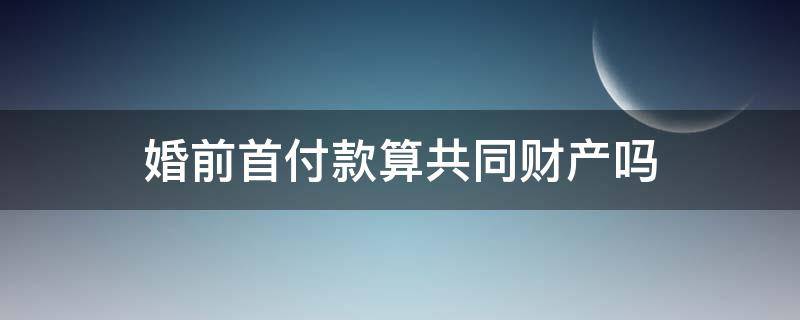 婚前首付款算共同财产吗